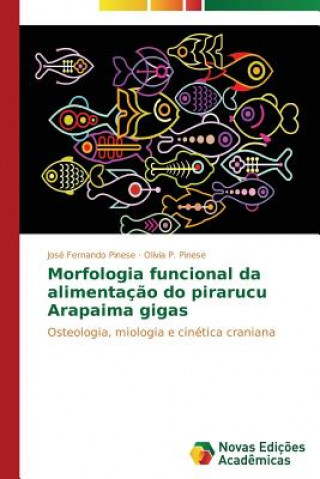 José Fernando Pinese · Olivia P. Pinese

Morfologia funcional da alimentação do pirarucu Arapaima gigas

Osteologia, miologia e cinética craniana

Novas Edições Acadêmicas